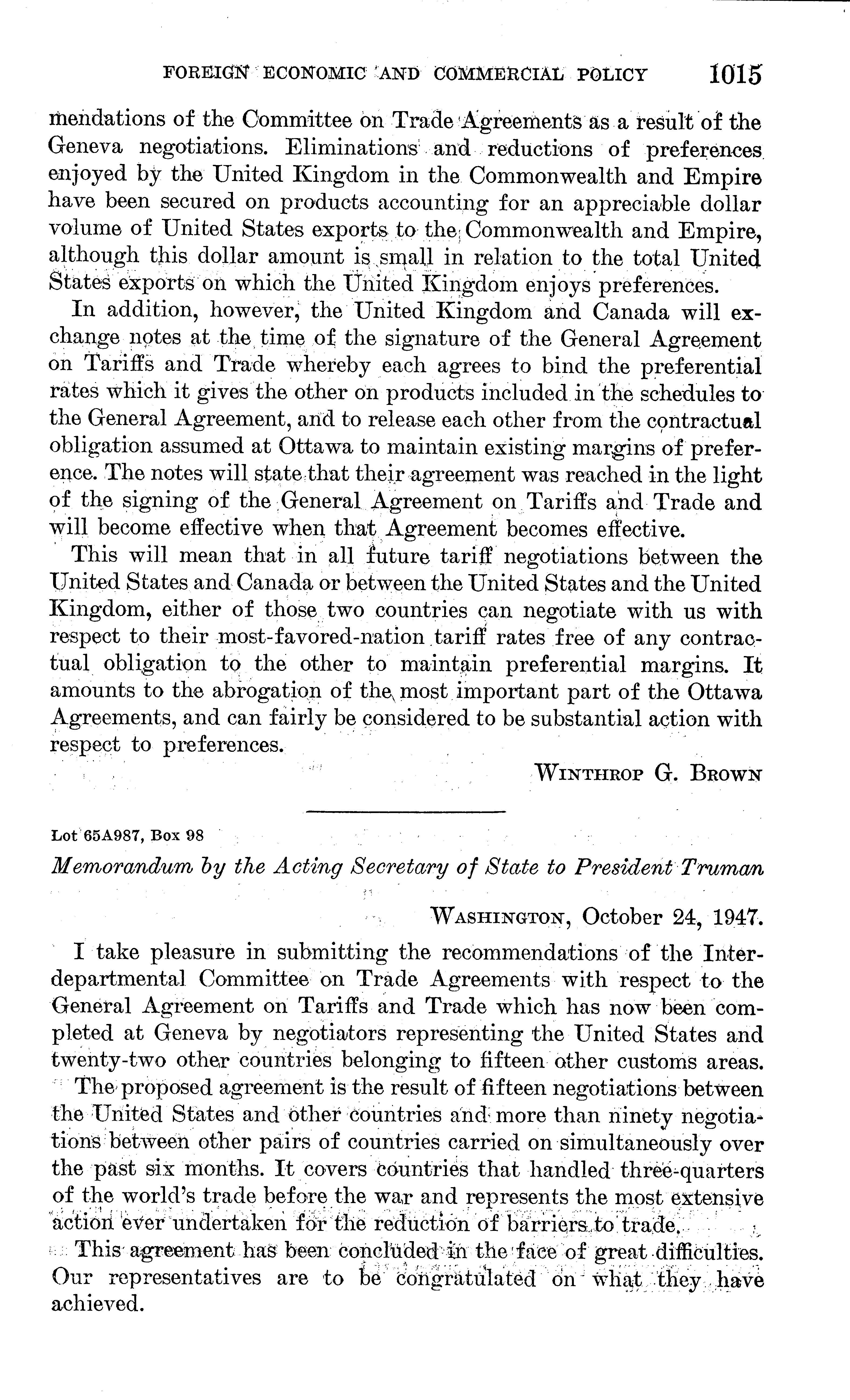 FOREIGN ECONOMIC AND COMMERCIAL POLICY 1015

mendations of the Committee on Trade Agreements as a result of the Geneva negotiations. Eliminations and reductions of preferences enjoyed by the United Kingdom in the Commonwealth and Empire have been secured on products accounting for an appreciable dollar volume of United States exports to the Commonwealth and Empire, although this dollar amount is small in relation to the total United States exports on which the United Kingdom enjoys preferences.

In addition, however, the United Kingdom and Canada will exchange notes at the time of the signature of the General Agreement on Tariffs and Trade whereby each agrees to bind the preferential rates which it gives the other on products included in the schedules to the General Agreement, and to release each other from the contractual obligation assumed at Ottawa to maintain existing margins of preference. The notes will state that their agreement was reached in the light of the signing of the General Agreement on Tariffs and Trade and will become effective when that Agreement becomes effective.

This will mean that in all future tariff negotiations between the United States and Canada or between the United States and the United Kingdom, either of those two countries can negotiate with us with respect to their most-favored-nation tariff rates free of any contractual obligation to the other to maintain preferential margins. It amounts to the abrogation of the most important part of the Ottawa Agreements, and can fairly be considered to be substantial action with respect to preferences.

WINTHROP G. BROWN

Lot 65A987, Box 98

Memorandum by the Acting Secretary of State to President Truman

WASHINGTON, October 24, 1947.

I take pleasure in submitting the recommendations of the Interdepartmental Committee on Trade Agreements with respect to the General Agreement on Tariffs and Trade which has now been completed at Geneva by negotiators representing the United States and twenty-two other countries belonging to fifteen other customs areas.

The proposed agreement is the result of fifteen negotiations between the United States and other countries and more than ninety negotiations between other pairs of countries carried on simultaneously over the past six months. It covers countries that handled three-quarters of the world's trade before the war and represents the most extensive action ever undertaken for the reduction of barriers to trade.

This agreement has been concluded in the face of great difficulties. Our representatives are to be congratulated on what they have achieved.